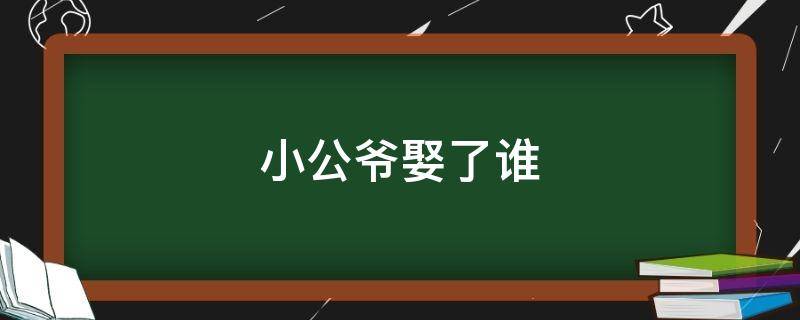 小公爷娶了谁